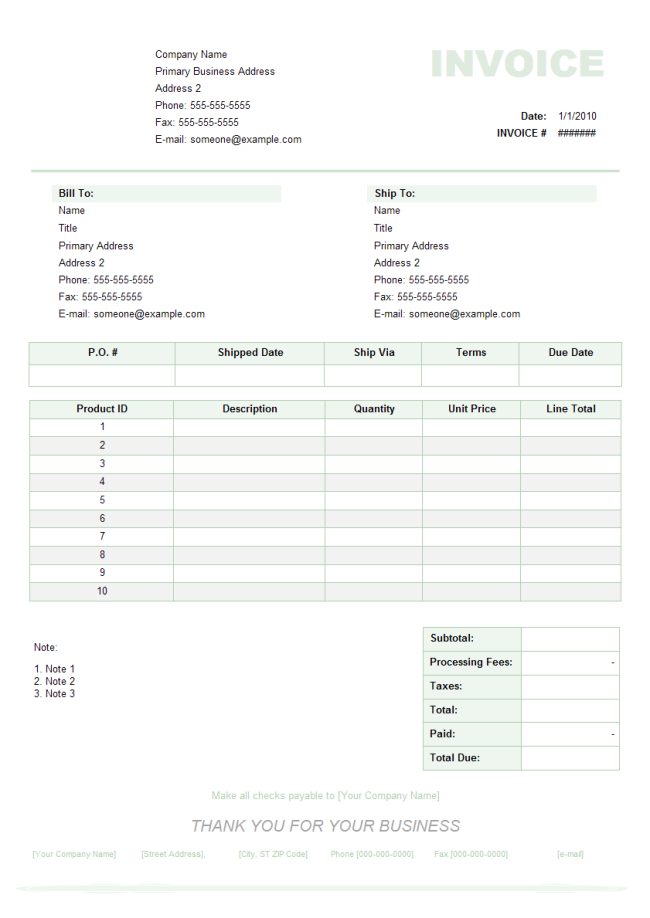 Company Name
Primary Business Address
Address 2
Phone: 555-555-5555
Fax: 555-555-5555
E-mail: someone@example.com

INVOICE

Date: 1/1/2010
INVOICE # #######

Bill To:
Name
Title
Primary Address
Address 2
Phone: 555-555-5555
Fax: 555-555-5555
E-mail: someone@example.com

Ship To:
Name
Title
Primary Address
Address 2
Phone: 555-555-5555
Fax: 555-555-5555
E-mail: someone@example.com

| P.O. # | Shipped Date | Ship Via | Terms | Due Date |
|---|---|---|---|---|
| | | | | |

| Product ID | Description | Quantity | Unit Price | Line Total |
|---|---|---|---|---|
| 1 | | | | |
| 2 | | | | |
| 3 | | | | |
| 4 | | | | |
| 5 | | | | |
| 6 | | | | |
| 7 | | | | |
| 8 | | | | |
| 9 | | | | |
| 10 | | | | |

Note:
1. Note 1
2. Note 2
3. Note 3

| Subtotal: | |
|---|---|
| Processing Fees: | - |
| Taxes: | |
| Total: | |
| Paid: | - |
| Total Due: | |

Make all checks payable to [Your Company Name]

THANK YOU FOR YOUR BUSINESS

[Your Company Name] [Street Address], [City, ST ZIP Code] Phone [000-000-0000] Fax [000-000-0000] [e-mail]